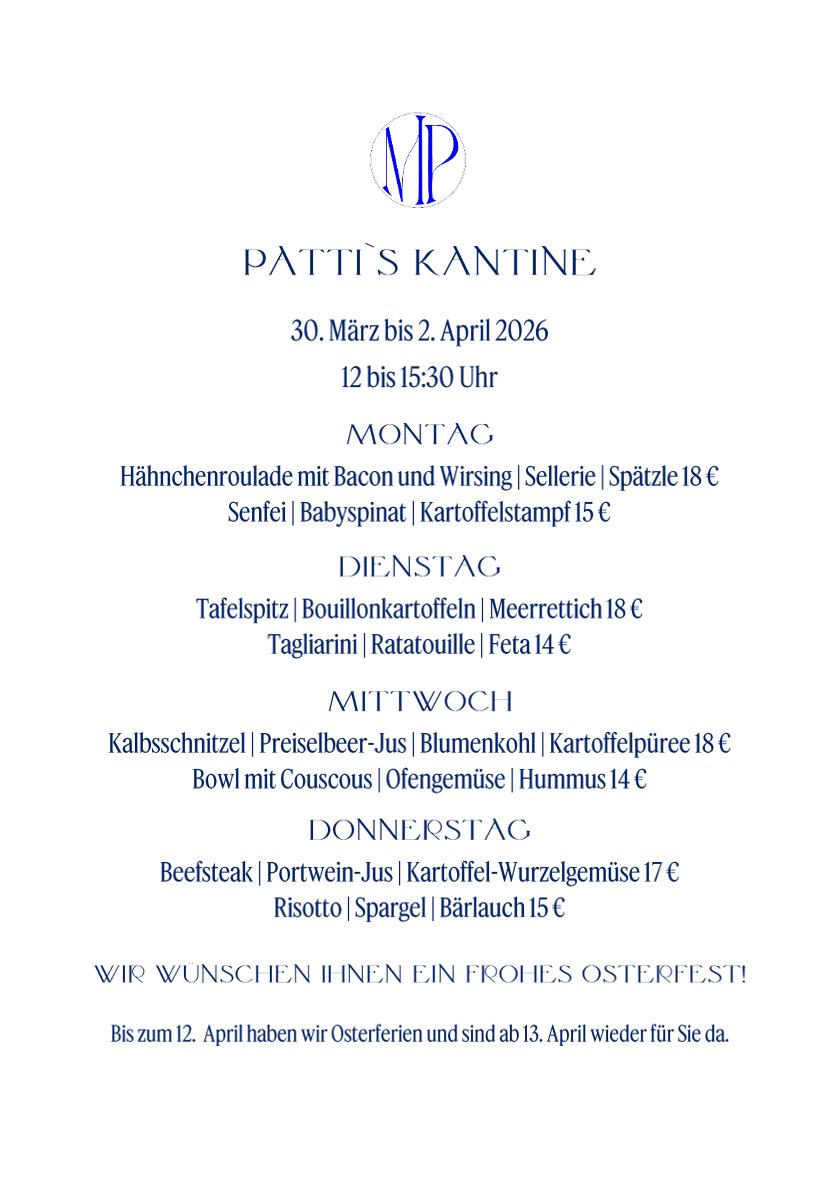 MP

PATTI`S KANTINE

30. März bis 2. April 2026

12 bis 15:30 Uhr

MONTAG

Hähnchenroulade mit Bacon und Wirsing | Sellerie | Spätzle 18 €

Senfei | Babyspinat | Kartoffelstampf 15 €

DIENSTAG

Tafelspitz | Bouillonkartoffeln | Meerrettich 18 €

Tagliarini | Ratatouille | Feta 14 €

MITTWOCH

Kalbsschnitzel | Preiselbeer-Jus | Blumenkohl | Kartoffelpüree 18 €

Bowl mit Couscous | Ofengemüse | Hummus 14 €

DONNERSTAG

Beefsteak | Portwein-Jus | Kartoffel-Wurzelgemüse 17 €

Risotto | Spargel | Bärlauch 15 €

WIR WÜNSCHEN IHNEN EIN FROHES OSTERFEST!

Bis zum 12. April haben wir Osterferien und sind ab 13. April wieder für Sie da.